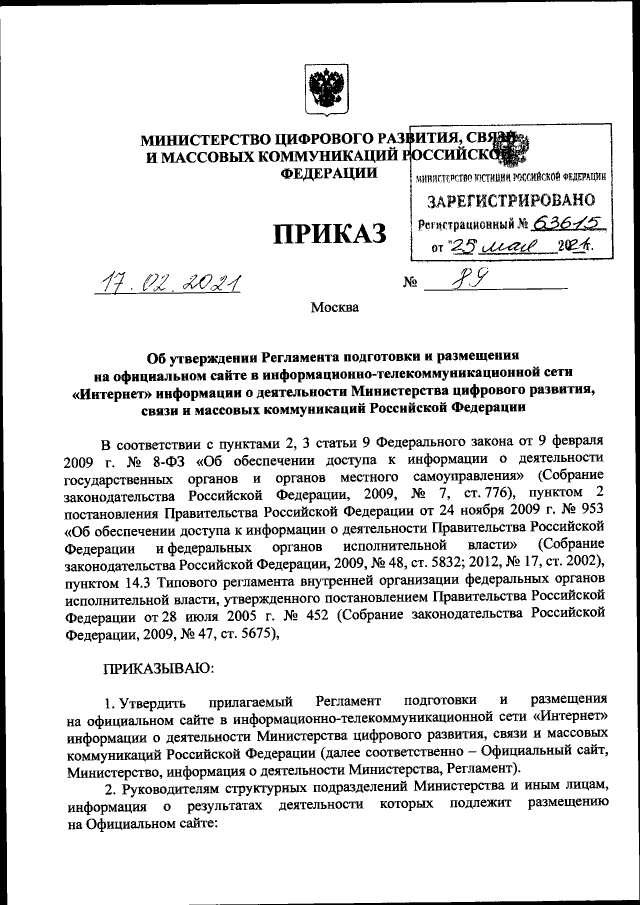 МИНИСТЕРСТВО ЦИФРОВОГО РАЗВИТИЯ, СВЯЗИ И МАССОВЫХ КОММУНИКАЦИЙ РОССИЙСКОЙ ФЕДЕРАЦИИ

МИНИСТЕРСТВО ЮСТИЦИИ РОССИЙСКОЙ ФЕДЕРАЦИИ
ЗАРЕГИСТРИРОВАНО
Регистрационный № 63615
от "25" мая 2021.

ПРИКАЗ

17.02.2021 № 89

Москва

Об утверждении Регламента подготовки и размещения на официальном сайте в информационно-телекоммуникационной сети «Интернет» информации о деятельности Министерства цифрового развития, связи и массовых коммуникаций Российской Федерации

В соответствии с пунктами 2, 3 статьи 9 Федерального закона от 9 февраля 2009 г. № 8-ФЗ «Об обеспечении доступа к информации о деятельности государственных органов и органов местного самоуправления» (Собрание законодательства Российской Федерации, 2009, № 7, ст. 776), пунктом 2 постановления Правительства Российской Федерации от 24 ноября 2009 г. № 953 «Об обеспечении доступа к информации о деятельности Правительства Российской Федерации и федеральных органов исполнительной власти» (Собрание законодательства Российской Федерации, 2009, № 48, ст. 5832; 2012, № 17, ст. 2002), пунктом 14.3 Типового регламента внутренней организации федеральных органов исполнительной власти, утвержденного постановлением Правительства Российской Федерации от 28 июля 2005 г. № 452 (Собрание законодательства Российской Федерации, 2009, № 47, ст. 5675),

ПРИКАЗЫВАЮ:

1. Утвердить прилагаемый Регламент подготовки и размещения на официальном сайте в информационно-телекоммуникационной сети «Интернет» информации о деятельности Министерства цифрового развития, связи и массовых коммуникаций Российской Федерации (далее соответственно – Официальный сайт, Министерство, информация о деятельности Министерства, Регламент).

2. Руководителям структурных подразделений Министерства и иным лицам, информация о результатах деятельности которых подлежит размещению на Официальном сайте: